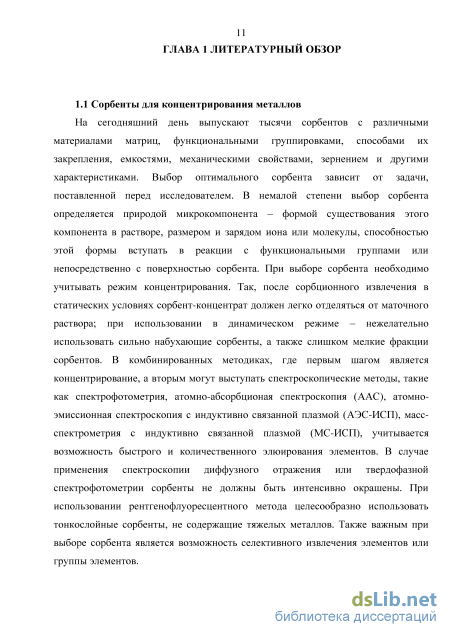 11

ГЛАВА 1 ЛИТЕРАТУРНЫЙ ОБЗОР

1.1 Сорбенты для концентрирования металлов

На сегодняшний день выпускают тысячи сорбентов с различными материалами матриц, функциональными группировками, способами их закрепления, емкостями, механическими свойствами, зернением и другими характеристиками. Выбор оптимального сорбента зависит от задачи, поставленной перед исследователем. В немалой степени выбор сорбента определяется природой микрокомпонента – формой существования этого компонента в растворе, размером и зарядом иона или молекулы, способностью этой формы вступать в реакции с функциональными группами или непосредственно с поверхностью сорбента. При выборе сорбента необходимо учитывать режим концентрирования. Так, после сорбционного извлечения в статических условиях сорбент-концентрат должен легко отделяться от маточного раствора; при использовании в динамическом режиме – нежелательно использовать сильно набухающие сорбенты, а также слишком мелкие фракции сорбентов. В комбинированных методиках, где первым шагом является концентрирование, а вторым могут выступать спектроскопические методы, такие как спектрофотометрия, атомно-абсорбционая спектроскопия (ААС), атомно-эмиссионная спектроскопия с индуктивно связанной плазмой (АЭС-ИСП), масс-спектрометрия с индуктивно связанной плазмой (МС-ИСП), учитывается возможность быстрого и количественного элюирования элементов. В случае применения спектроскопии диффузного отражения или твердофазной спектрофотометрии сорбенты не должны быть интенсивно окрашены. При использовании рентгенофлуоресцентного метода целесообразно использовать тонкослойные сорбенты, не содержащие тяжелых металлов. Также важным при выборе сорбента является возможность селективного извлечения элементов или группы элементов.

dsLib.net
библиотека диссертаций